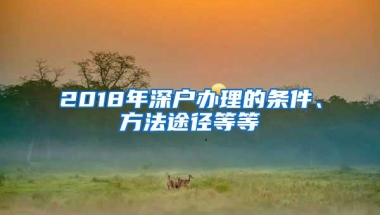 2018年深户办理的条件、方法途径等等